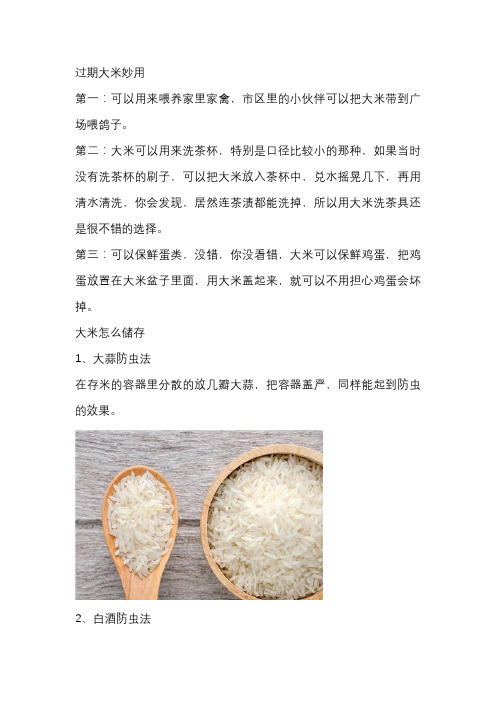 过期大米妙用

第一：可以用来喂养家里家禽，市区里的小伙伴可以把大米带到广场喂鸽子。

第二：大米可以用来洗茶杯，特别是口径比较小的那种，如果当时没有洗茶杯的刷子，可以把大米放入茶杯中，兑水摇晃几下，再用清水清洗，你会发现，居然连茶渍都能洗掉，所以用大米洗茶具还是很不错的选择。

第三：可以保鲜蛋类，没错，你没看错，大米可以保鲜鸡蛋，把鸡蛋放置在大米盆子里面，用大米盖起来，就可以不用担心鸡蛋会坏掉。

大米怎么储存

1、大蒜防虫法

在存米的容器里分散的放几瓣大蒜，把容器盖严，同样能起到防虫的效果。

2、白酒防虫法